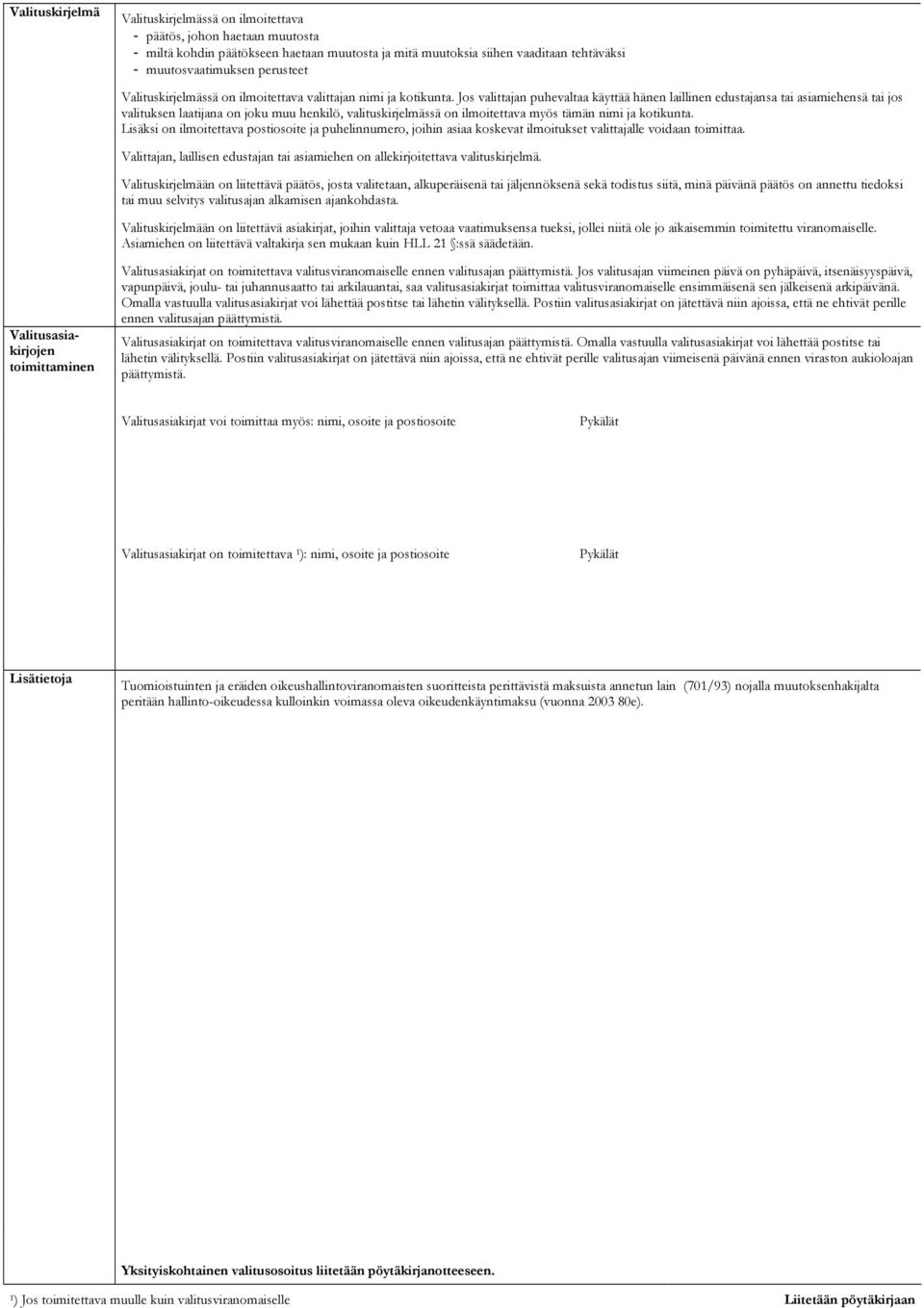 Valituskirjelmä

Valituskirjelmässä on ilmoitettava
- päätös, johon haetaan muutosta
- miltä kohdin päätökseen haetaan muutosta ja mitä muutoksia siihen vaaditaan tehtäväksi
- muutosvaatimuksen perusteet

Valituskirjelmässä on ilmoitettava valittajan nimi ja kotikunta. Jos valittajan puhevaltaa käyttää hänen laillinen edustajansa tai asiamiehensä tai jos valituksen laatijana on joku muu henkilö, valituskirjelmässä on ilmoitettava myös tämän nimi ja kotikunta.
Lisäksi on ilmoitettava postiosoite ja puhelinnumero, joihin asiaa koskevat ilmoitukset valittajalle voidaan toimittaa.

Valittajan, laillisen edustajan tai asiamiehen on allekirjoitettava valituskirjelmä.

Valituskirjelmään on liitettävä päätös, josta valitetaan, alkuperäisenä tai jäljennöksenä sekä todistus siitä, minä päivänä päätös on annettu tiedoksi tai muu selvitys valitusajan alkamisen ajankohdasta.

Valituskirjelmään on liitettävä asiakirjat, joihin valittaja vetoaa vaatimuksensa tueksi, jollei niitä ole jo aikaisemmin toimitettu viranomaiselle. Asiamiehen on liitettävä valtakirja sen mukaan kuin HLL 21 §:ssä säädetään.

Valitusasiakirjojen toimittaminen

Valitusasiakirjat on toimitettava valitusviranomaiselle ennen valitusajan päättymistä. Jos valitusajan viimeinen päivä on pyhäpäivä, itsenäisyyspäivä, vapunpäivä, joulu- tai juhannusaatto tai arkilauantai, saa valitusasiakirjat toimittaa valitusviranomaiselle ensimmäisenä sen jälkeisenä arkipäivänä. Omalla vastuulla valitusasiakirjat voi lähettää postitse tai lähetin välityksellä. Postiin valitusasiakirjat on jätettävä niin ajoissa, että ne ehtivät perille ennen valitusajan päättymistä.

Valitusasiakirjat on toimitettava valitusviranomaiselle ennen valitusajan päättymistä. Omalla vastuulla valitusasiakirjat voi lähettää postitse tai lähetin välityksellä. Postiin valitusasiakirjat on jätettävä niin ajoissa, että ne ehtivät perille valitusajan viimeisenä päivänä ennen viraston aukioloajan päättymistä.

Valitusasiakirjat voi toimittaa myös: nimi, osoite ja postiosoite

Pykälät

Valitusasiakirjat on toimitettava ¹): nimi, osoite ja postiosoite

Pykälät

Lisätietoja

Tuomioistuinten ja eräiden oikeushallintoviranomaisten suoritteista perittävistä maksuista annetun lain (701/93) nojalla muutoksenhakijalta peritään hallinto-oikeudessa kulloinkin voimassa oleva oikeudenkäyntimaksu (vuonna 2003 80e).

Yksityiskohtainen valitusosoitus liitetään pöytäkirjanotteeseen.

¹) Jos toimitettava muulle kuin valitusviranomaiselle

Liitetään pöytäkirjaan